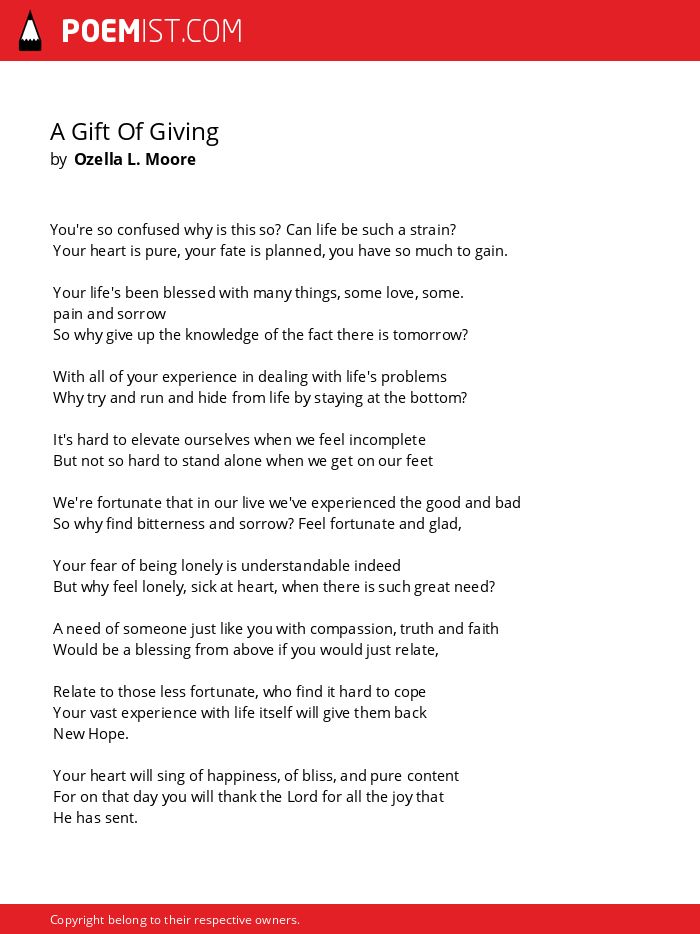 POEMIST.COM

A Gift Of Giving
by Ozella L. Moore

You're so confused why is this so? Can life be such a strain?
Your heart is pure, your fate is planned, you have so much to gain.

Your life's been blessed with many things, some love, some.
pain and sorrow
So why give up the knowledge of the fact there is tomorrow?

With all of your experience in dealing with life's problems
Why try and run and hide from life by staying at the bottom?

It's hard to elevate ourselves when we feel incomplete
But not so hard to stand alone when we get on our feet

We're fortunate that in our live we've experienced the good and bad
So why find bitterness and sorrow? Feel fortunate and glad,

Your fear of being lonely is understandable indeed
But why feel lonely, sick at heart, when there is such great need?

A need of someone just like you with compassion, truth and faith
Would be a blessing from above if you would just relate,

Relate to those less fortunate, who find it hard to cope
Your vast experience with life itself will give them back
New Hope.

Your heart will sing of happiness, of bliss, and pure content
For on that day you will thank the Lord for all the joy that
He has sent.

Copyright belong to their respective owners.